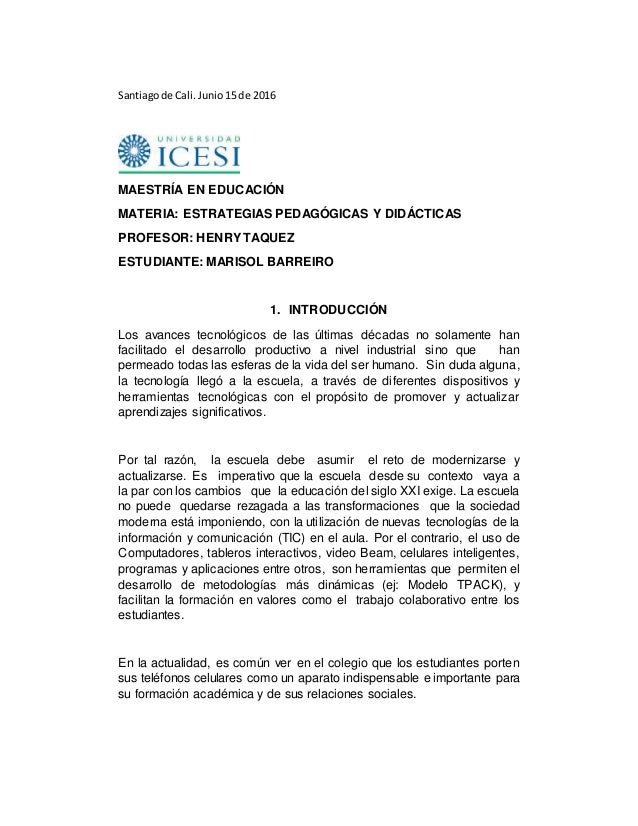 Santiago de Cali. Junio 15 de 2016

UNIVERSIDAD
ICESI

MAESTRÍA EN EDUCACIÓN

MATERIA: ESTRATEGIAS PEDAGÓGICAS Y DIDÁCTICAS

PROFESOR: HENRY TAQUEZ

ESTUDIANTE: MARISOL BARREIRO

1. INTRODUCCIÓN

Los avances tecnológicos de las últimas décadas no solamente han facilitado el desarrollo productivo a nivel industrial sino que han permeado todas las esferas de la vida del ser humano. Sin duda alguna, la tecnología llegó a la escuela, a través de diferentes dispositivos y herramientas tecnológicas con el propósito de promover y actualizar aprendizajes significativos.

Por tal razón, la escuela debe asumir el reto de modernizarse y actualizarse. Es imperativo que la escuela desde su contexto vaya a la par con los cambios que la educación del siglo XXI exige. La escuela no puede quedarse rezagada a las transformaciones que la sociedad moderna está imponiendo, con la utilización de nuevas tecnologías de la información y comunicación (TIC) en el aula. Por el contrario, el uso de Computadores, tableros interactivos, video Beam, celulares inteligentes, programas y aplicaciones entre otros, son herramientas que permiten el desarrollo de metodologías más dinámicas (ej: Modelo TPACK), y facilitan la formación en valores como el trabajo colaborativo entre los estudiantes.

En la actualidad, es común ver en el colegio que los estudiantes porten sus teléfonos celulares como un aparato indispensable e importante para su formación académica y de sus relaciones sociales.